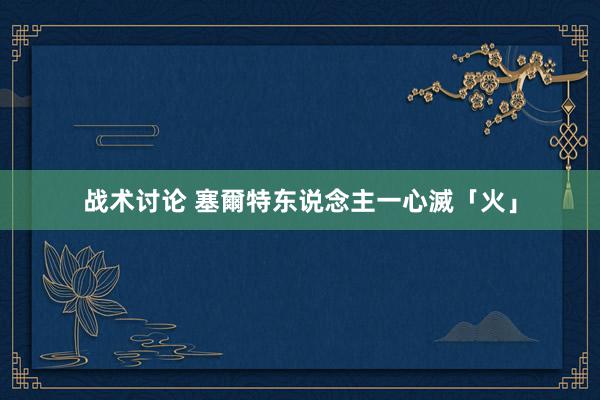 战术讨论 塞爾特东说念主一心滅「火」